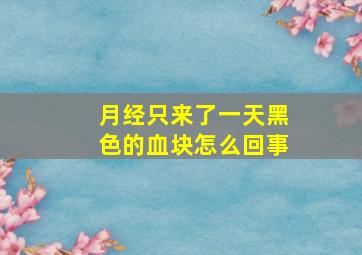 月经只来了一天黑色的血块怎么回事